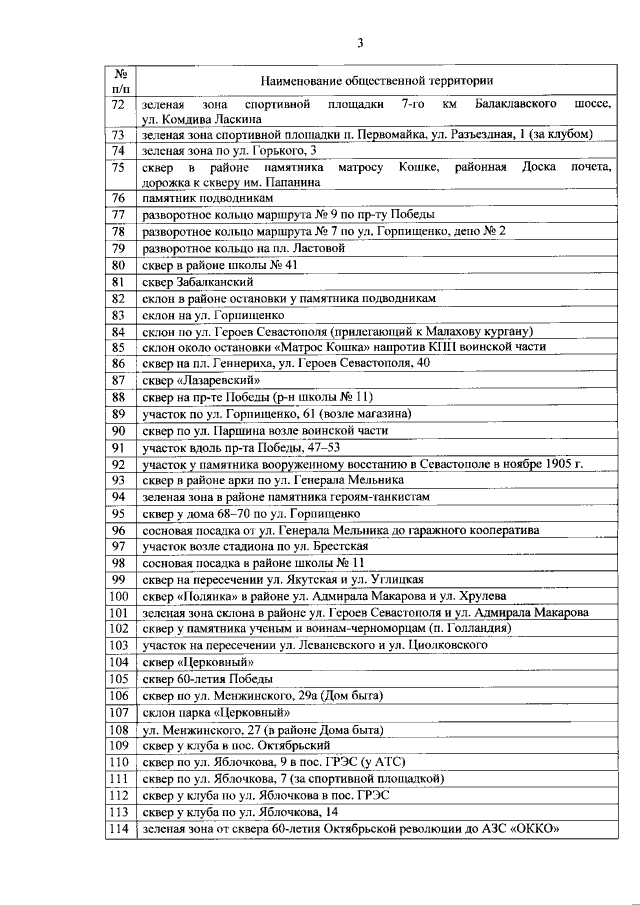 3

| № п/п | Наименование общественной территории |
|---|---|
| 72 | зеленая зона спортивной площадки 7-го км Балаклавского шоссе, ул. Комдива Ласкина |
| 73 | зеленая зона спортивной площадки п. Первомайка, ул. Разъездная, 1 (за клубом) |
| 74 | зеленая зона по ул. Горького, 3 |
| 75 | сквер в районе памятника матросу Кошке, районная Доска почета, дорожка к скверу им. Папанина |
| 76 | памятник подводникам |
| 77 | разворотное кольцо маршрута № 9 по пр-ту Победы |
| 78 | разворотное кольцо маршрута № 7 по ул. Горпищенко, депо № 2 |
| 79 | разворотное кольцо на пл. Ластовой |
| 80 | сквер в районе школы № 41 |
| 81 | сквер Забалканский |
| 82 | склон в районе остановки у памятника подводникам |
| 83 | склон на ул. Горпищенко |
| 84 | склон по ул. Героев Севастополя (прилегающий к Малахову кургану) |
| 85 | склон около остановки «Матрос Кошка» напротив КПП воинской части |
| 86 | сквер на пл. Геннериха, ул. Героев Севастополя, 40 |
| 87 | сквер «Лазаревский» |
| 88 | сквер на пр-те Победы (р-н школы № 11) |
| 89 | участок по ул. Горпищенко, 61 (возле магазина) |
| 90 | сквер по ул. Паршина возле воинской части |
| 91 | участок вдоль пр-та Победы, 47–53 |
| 92 | участок у памятника вооруженному восстанию в Севастополе в ноябре 1905 г. |
| 93 | сквер в районе арки по ул. Генерала Мельника |
| 94 | зеленая зона в районе памятника героям-танкистам |
| 95 | сквер у дома 68–70 по ул. Горпищенко |
| 96 | сосновая посадка от ул. Генерала Мельника до гаражного кооператива |
| 97 | участок возле стадиона по ул. Брестская |
| 98 | сосновая посадка в районе школы № 11 |
| 99 | сквер на пересечении ул. Якутская и ул. Углицкая |
| 100 | сквер «Полянка» в районе ул. Адмирала Макарова и ул. Хрулева |
| 101 | зеленая зона склона в районе ул. Героев Севастополя и ул. Адмирала Макарова |
| 102 | сквер у памятника ученым и воинам-черноморцам (п. Голландия) |
| 103 | участок на пересечении ул. Леваневского и ул. Циолковского |
| 104 | сквер «Церковный» |
| 105 | сквер 60-летия Победы |
| 106 | сквер по ул. Менжинского, 29а (Дом быта) |
| 107 | склон парка «Церковный» |
| 108 | ул. Менжинского, 27 (в районе Дома быта) |
| 109 | сквер у клуба в пос. Октябрьский |
| 110 | сквер по ул. Яблочкова, 9 в пос. ГРЭС (у АТС) |
| 111 | сквер по ул. Яблочкова, 7 (за спортивной площадкой) |
| 112 | сквер у клуба по ул. Яблочкова в пос. ГРЭС |
| 113 | сквер у клуба по ул. Яблочкова, 14 |
| 114 | зеленая зона от сквера 60-летия Октябрьской революции до АЗС «ОККО» |